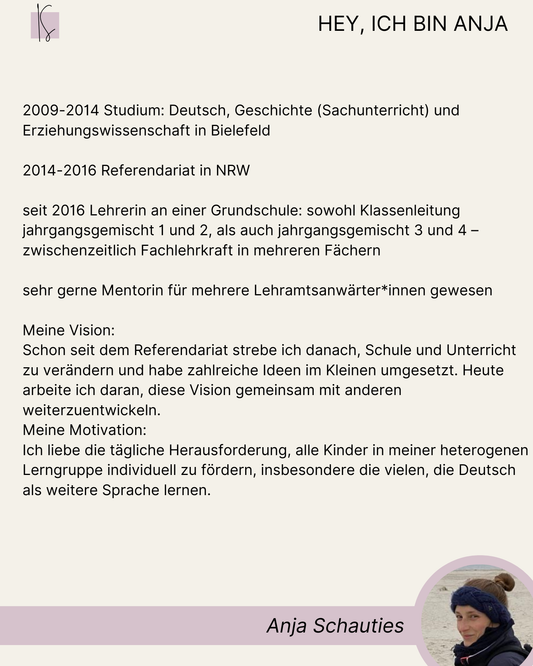 KS

HEY, ICH BIN ANJA

2009-2014 Studium: Deutsch, Geschichte (Sachunterricht) und Erziehungswissenschaft in Bielefeld

2014-2016 Referendariat in NRW

seit 2016 Lehrerin an einer Grundschule: sowohl Klassenleitung jahrgangsgemischt 1 und 2, als auch jahrgangsgemischt 3 und 4 – zwischenzeitlich Fachlehrkraft in mehreren Fächern

sehr gerne Mentorin für mehrere Lehramtsanwärter*innen gewesen

Meine Vision:
Schon seit dem Referendariat strebe ich danach, Schule und Unterricht zu verändern und habe zahlreiche Ideen im Kleinen umgesetzt. Heute arbeite ich daran, diese Vision gemeinsam mit anderen weiterzuentwickeln.
Meine Motivation:
Ich liebe die tägliche Herausforderung, alle Kinder in meiner heterogenen Lerngruppe individuell zu fördern, insbesondere die vielen, die Deutsch als weitere Sprache lernen.

Anja Schauties